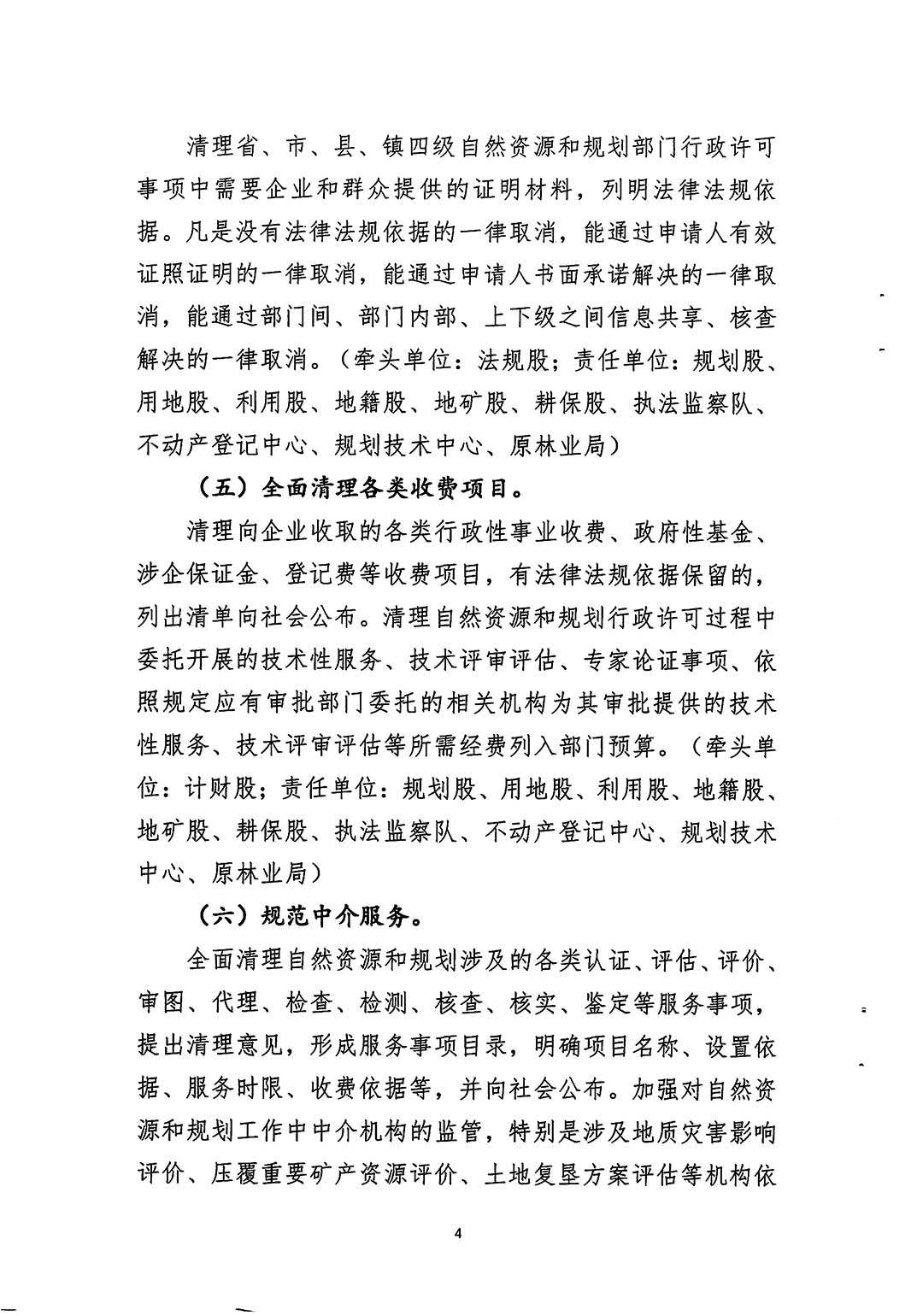 清理省、市、县、镇四级自然资源和规划部门行政许可事项中需要企业和群众提供的证明材料，列明法律法规依据。凡是没有法律法规依据的一律取消，能通过申请人有效证照证明的一律取消，能通过申请人书面承诺解决的一律取消，能通过部门间、部门内部、上下级之间信息共享、核查解决的一律取消。（牵头单位：法规股；责任单位：规划股、用地股、利用股、地籍股、地矿股、耕保股、执法监察队、不动产登记中心、规划技术中心、原林业局）

（五）全面清理各类收费项目。

清理向企业收取的各类行政性事业收费、政府性基金、涉企保证金、登记费等收费项目，有法律法规依据保留的，列出清单向社会公布。清理自然资源和规划行政许可过程中委托开展的技术性服务、技术评审评估、专家论证事项、依照规定应有审批部门委托的相关机构为其审批提供的技术性服务、技术评审评估等所需经费列入部门预算。（牵头单位：计财股；责任单位：规划股、用地股、利用股、地籍股、地矿股、耕保股、执法监察队、不动产登记中心、规划技术中心、原林业局）

（六）规范中介服务。

全面清理自然资源和规划涉及的各类认证、评估、评价、审图、代理、检查、检测、核查、核实、鉴定等服务事项，提出清理意见，形成服务事项目录，明确项目名称、设置依据、服务时限、收费依据等，并向社会公布。加强对自然资源和规划工作中中介机构的监管，特别是涉及地质灾害影响评价、压覆重要矿产资源评价、土地复垦方案评估等机构依

4